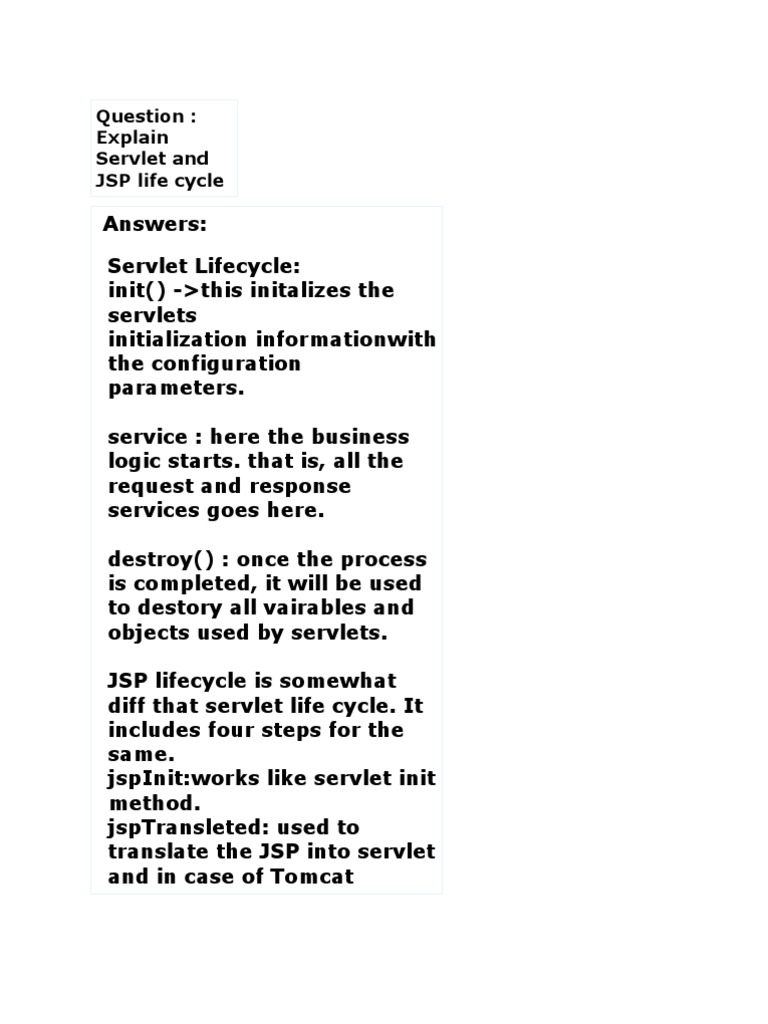 Question : Explain Servlet and JSP life cycle

Answers:

Servlet Lifecycle:
init() ->this initalizes the servlets initialization informationwith the configuration parameters.

service : here the business logic starts. that is, all the request and response services goes here.

destroy() : once the process is completed, it will be used to destory all vairables and objects used by servlets.

JSP lifecycle is somewhat diff that servlet life cycle. It includes four steps for the same.
jspInit:works like servlet init method.
jspTransleted: used to translate the JSP into servlet and in case of Tomcat